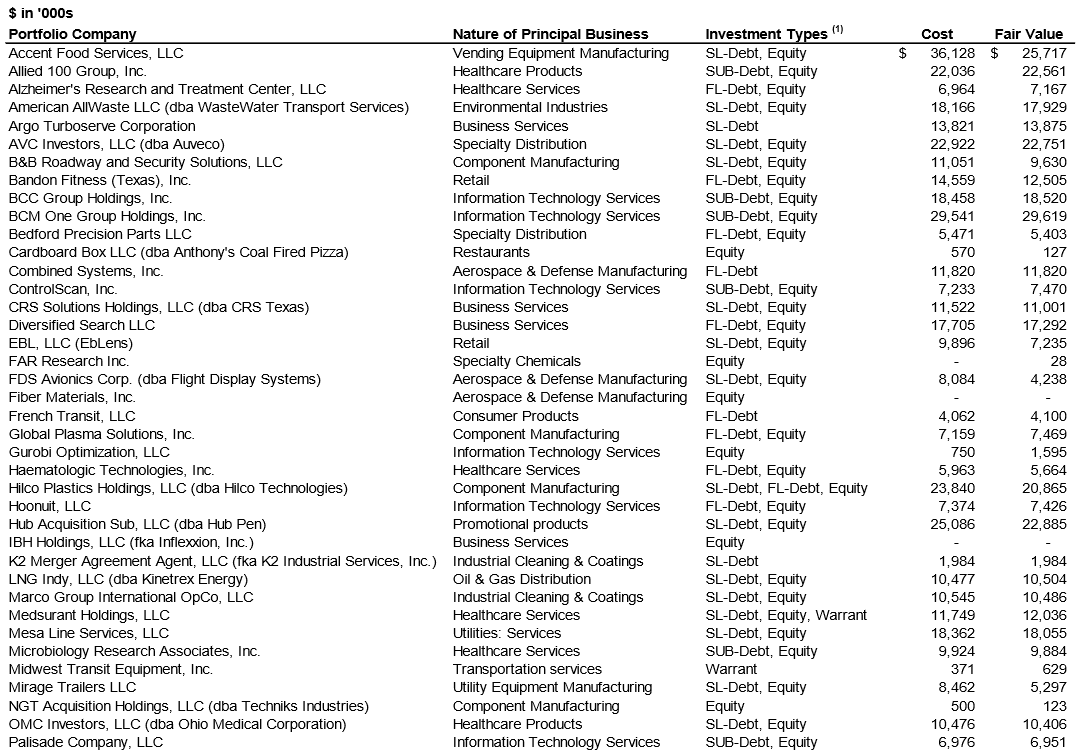 $ in '000s

| Portfolio Company | Nature of Principal Business | Investment Types $^{(1)}$ | Cost | Fair Value |
|---|---|---|---|---|
| Accent Food Services, LLC | Vending Equipment Manufacturing | SL-Debt, Equity | $ 36,128 | $ 25,717 |
| Allied 100 Group, Inc. | Healthcare Products | SUB-Debt, Equity | 22,036 | 22,561 |
| Alzheimer's Research and Treatment Center, LLC | Healthcare Services | FL-Debt, Equity | 6,964 | 7,167 |
| American AllWaste LLC (dba WasteWater Transport Services) | Environmental Industries | SL-Debt, Equity | 18,166 | 17,929 |
| Argo Turboserve Corporation | Business Services | SL-Debt | 13,821 | 13,875 |
| AVC Investors, LLC (dba Auveco) | Specialty Distribution | SL-Debt, Equity | 22,922 | 22,751 |
| B&B Roadway and Security Solutions, LLC | Component Manufacturing | SL-Debt, Equity | 11,051 | 9,630 |
| Bandon Fitness (Texas), Inc. | Retail | FL-Debt, Equity | 14,559 | 12,505 |
| BCC Group Holdings, Inc. | Information Technology Services | SUB-Debt, Equity | 18,458 | 18,520 |
| BCM One Group Holdings, Inc. | Information Technology Services | SUB-Debt, Equity | 29,541 | 29,619 |
| Bedford Precision Parts LLC | Specialty Distribution | FL-Debt, Equity | 5,471 | 5,403 |
| Cardboard Box LLC (dba Anthony's Coal Fired Pizza) | Restaurants | Equity | 570 | 127 |
| Combined Systems, Inc. | Aerospace & Defense Manufacturing | FL-Debt | 11,820 | 11,820 |
| ControlScan, Inc. | Information Technology Services | SUB-Debt, Equity | 7,233 | 7,470 |
| CRS Solutions Holdings, LLC (dba CRS Texas) | Business Services | SL-Debt, Equity | 11,522 | 11,001 |
| Diversified Search LLC | Business Services | FL-Debt, Equity | 17,705 | 17,292 |
| EBL, LLC (EbLens) | Retail | SL-Debt, Equity | 9,896 | 7,235 |
| FAR Research Inc. | Specialty Chemicals | Equity | - | 28 |
| FDS Avionics Corp. (dba Flight Display Systems) | Aerospace & Defense Manufacturing | SL-Debt, Equity | 8,084 | 4,238 |
| Fiber Materials, Inc. | Aerospace & Defense Manufacturing | Equity | - | - |
| French Transit, LLC | Consumer Products | FL-Debt | 4,062 | 4,100 |
| Global Plasma Solutions, Inc. | Component Manufacturing | FL-Debt, Equity | 7,159 | 7,469 |
| Gurobi Optimization, LLC | Information Technology Services | Equity | 750 | 1,595 |
| Haematologic Technologies, Inc. | Healthcare Services | FL-Debt, Equity | 5,963 | 5,664 |
| Hilco Plastics Holdings, LLC (dba Hilco Technologies) | Component Manufacturing | SL-Debt, FL-Debt, Equity | 23,840 | 20,865 |
| Hoonuit, LLC | Information Technology Services | FL-Debt, Equity | 7,374 | 7,426 |
| Hub Acquisition Sub, LLC (dba Hub Pen) | Promotional products | SL-Debt, Equity | 25,086 | 22,885 |
| IBH Holdings, LLC (fka Inflexxion, Inc.) | Business Services | Equity | - | - |
| K2 Merger Agreement Agent, LLC (fka K2 Industrial Services, Inc.) | Industrial Cleaning & Coatings | SL-Debt | 1,984 | 1,984 |
| LNG Indy, LLC (dba Kinetrex Energy) | Oil & Gas Distribution | SL-Debt, Equity | 10,477 | 10,504 |
| Marco Group International OpCo, LLC | Industrial Cleaning & Coatings | SL-Debt, Equity | 10,545 | 10,486 |
| Medsurant Holdings, LLC | Healthcare Services | SL-Debt, Equity, Warrant | 11,749 | 12,036 |
| Mesa Line Services, LLC | Utilities: Services | SL-Debt, Equity | 18,362 | 18,055 |
| Microbiology Research Associates, Inc. | Healthcare Services | SUB-Debt, Equity | 9,924 | 9,884 |
| Midwest Transit Equipment, Inc. | Transportation services | Warrant | 371 | 629 |
| Mirage Trailers LLC | Utility Equipment Manufacturing | SL-Debt, Equity | 8,462 | 5,297 |
| NGT Acquisition Holdings, LLC (dba Techniks Industries) | Component Manufacturing | Equity | 500 | 123 |
| OMC Investors, LLC (dba Ohio Medical Corporation) | Healthcare Products | SL-Debt, Equity | 10,476 | 10,406 |
| Palisade Company, LLC | Information Technology Services | SUB-Debt, Equity | 6,976 | 6,951 |